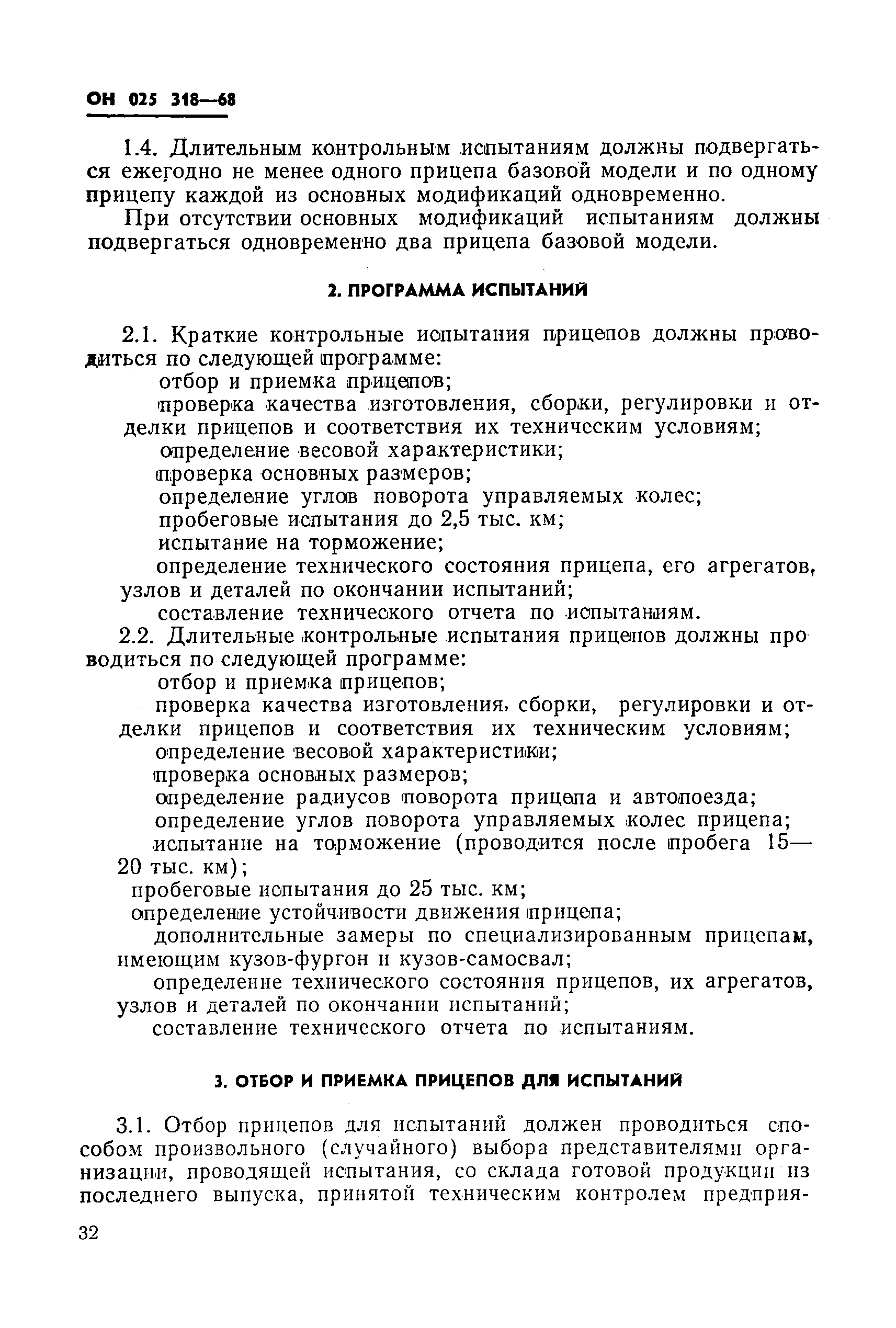 ОН 025 318—68

1.4. Длительным контрольным испытаниям должны подвергаться ежегодно не менее одного прицепа базовой модели и по одному прицепу каждой из основных модификаций одновременно.

При отсутствии основных модификаций испытаниям должны подвергаться одновременно два прицепа базовой модели.

2. ПРОГРАММА ИСПЫТАНИЙ

2.1. Краткие контрольные испытания прицепов должны проводиться по следующей программе:
отбор и приемка прицепов;
проверка качества изготовления, сборки, регулировки и отделки прицепов и соответствия их техническим условиям;
определение весовой характеристики;
проверка основных размеров;
определение углов поворота управляемых колес;
пробеговые испытания до 2,5 тыс. км;
испытание на торможение;
определение технического состояния прицепа, его агрегатов, узлов и деталей по окончании испытаний;
составление технического отчета по испытаниям.
2.2. Длительные контрольные испытания прицепов должны проводиться по следующей программе:
отбор и приемка прицепов;
проверка качества изготовления, сборки, регулировки и отделки прицепов и соответствия их техническим условиям;
определение весовой характеристики;
проверка основных размеров;
определение радиусов поворота прицепа и автопоезда;
определение углов поворота управляемых колес прицепа;
испытание на торможение (проводится после пробега 15—20 тыс. км);
пробеговые испытания до 25 тыс. км;
определение устойчивости движения прицепа;
дополнительные замеры по специализированным прицепам, имеющим кузов-фургон и кузов-самосвал;
определение технического состояния прицепов, их агрегатов, узлов и деталей по окончании испытаний;
составление технического отчета по испытаниям.

3. ОТБОР И ПРИЕМКА ПРИЦЕПОВ ДЛЯ ИСПЫТАНИЙ

3.1. Отбор прицепов для испытаний должен проводиться способом произвольного (случайного) выбора представителями организации, проводящей испытания, со склада готовой продукции из последнего выпуска, принятой техническим контролем предприя-

32